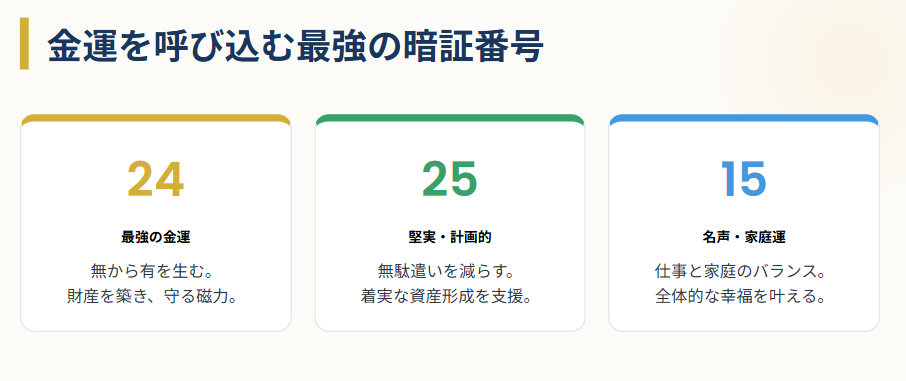 金運を呼び込む最強の暗証番号

24

最強の金運

無から有を生む。
財産を築き、守る磁力。

25

堅実・計画的

無駄遣いを減らす。
着実な資産形成を支援。

15

名声・家庭運

仕事と家庭のバランス。
全体的な幸福を叶える。